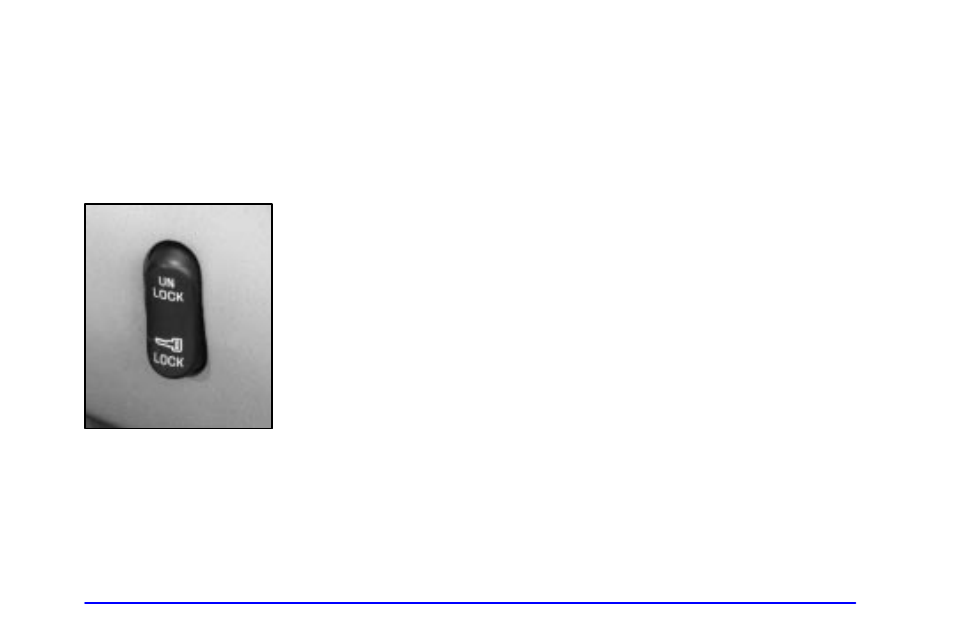 UN
LOCK

LOCK